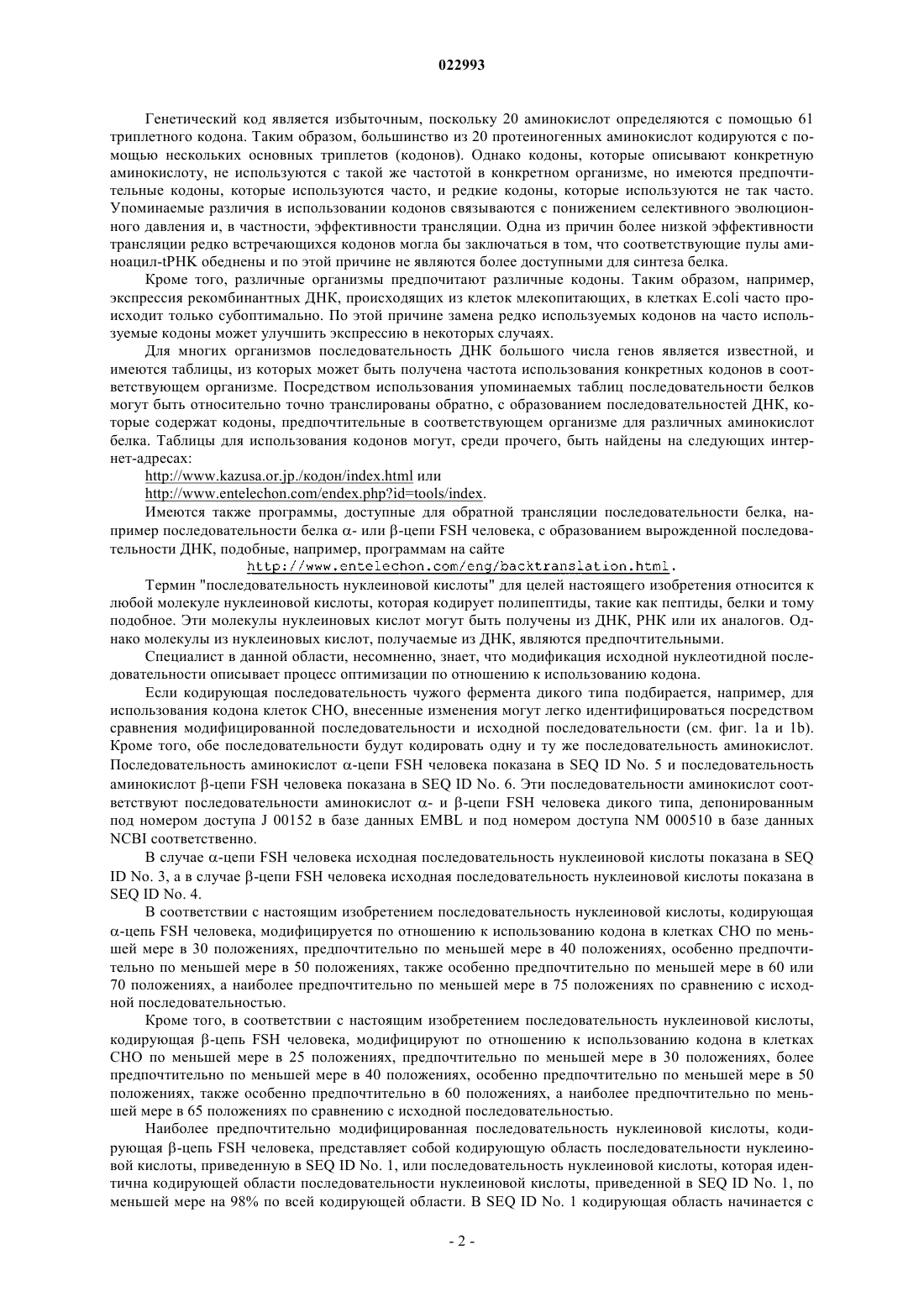 022993

Генетический код является избыточным, поскольку 20 аминокислот определяются с помощью 61 триплетного кодона. Таким образом, большинство из 20 протеиногенных аминокислот кодируются с помощью нескольких основных триплетов (кодонов). Однако кодоны, которые описывают конкретную аминокислоту, не используются с такой же частотой в конкретном организме, но имеются предпочтительные кодоны, которые используются часто, и редкие кодоны, которые используются не так часто. Упоминаемые различия в использовании кодонов связываются с понижением селективного эволюционного давления и, в частности, эффективности трансляции. Одна из причин более низкой эффективности трансляции редко встречающихся кодонов могла бы заключаться в том, что соответствующие пулы аминоацил-tРНК обеднены и по этой причине не являются более доступными для синтеза белка.

Кроме того, различные организмы предпочитают различные кодоны. Таким образом, например, экспрессия рекомбинантных ДНК, происходящих из клеток млекопитающих, в клетках E.coli часто происходит только субоптимально. По этой причине замена редко используемых кодонов на часто используемые кодоны может улучшить экспрессию в некоторых случаях.

Для многих организмов последовательность ДНК большого числа генов является известной, и имеются таблицы, из которых может быть получена частота использования конкретных кодонов в соответствующем организме. Посредством использования упоминаемых таблиц последовательности белков могут быть относительно точно транслированы обратно, с образованием последовательностей ДНК, которые содержат кодоны, предпочтительные в соответствующем организме для различных аминокислот белка. Таблицы для использования кодонов могут, среди прочего, быть найдены на следующих интернет-адресах:

http://www.kazusa.or.jp./кодон/index.html или

http://www.entelechon.com/endex.php?id=tools/index.

Имеются также программы, доступные для обратной трансляции последовательности белка, например последовательности белка α- или β-цепи FSH человека, с образованием вырожденной последовательности ДНК, подобные, например, программам на сайте

http://www.entelechon.com/eng/backtranslation.html.

Термин "последовательность нуклеиновой кислоты" для целей настоящего изобретения относится к любой молекуле нуклеиновой кислоты, которая кодирует полипептиды, такие как пептиды, белки и тому подобное. Эти молекулы нуклеиновых кислот могут быть получены из ДНК, РНК или их аналогов. Однако молекулы из нуклеиновых кислот, получаемые из ДНК, являются предпочтительными.

Специалист в данной области, несомненно, знает, что модификация исходной нуклеотидной последовательности описывает процесс оптимизации по отношению к использованию кодона.

Если кодирующая последовательность чужого фермента дикого типа подбирается, например, для использования кодона клеток CHO, внесенные изменения могут легко идентифицироваться посредством сравнения модифицированной последовательности и исходной последовательности (см. фиг. 1a и 1b). Кроме того, обе последовательности будут кодировать одну и ту же последовательность аминокислот. Последовательность аминокислот α-цепи FSH человека показана в SEQ ID No. 5 и последовательность аминокислот β-цепи FSH человека показана в SEQ ID No. 6. Эти последовательности аминокислот соответствуют последовательности аминокислот α- и β-цепи FSH человека дикого типа, депонированным под номером доступа J 00152 в базе данных EMBL и под номером доступа NM 000510 в базе данных NCBI соответственно.

В случае α-цепи FSH человека исходная последовательность нуклеиновой кислоты показана в SEQ ID No. 3, а в случае β-цепи FSH человека исходная последовательность нуклеиновой кислоты показана в SEQ ID No. 4.

В соответствии с настоящим изобретением последовательность нуклеиновой кислоты, кодирующая α-цепь FSH человека, модифицируется по отношению к использованию кодона в клетках CHO по меньшей мере в 30 положениях, предпочтительно по меньшей мере в 40 положениях, особенно предпочтительно по меньшей мере в 50 положениях, также особенно предпочтительно по меньшей мере в 60 или 70 положениях, а наиболее предпочтительно по меньшей мере в 75 положениях по сравнению с исходной последовательностью.

Кроме того, в соответствии с настоящим изобретением последовательность нуклеиновой кислоты, кодирующая β-цепь FSH человека, модифицируют по отношению к использованию кодона в клетках CHO по меньшей мере в 25 положениях, предпочтительно по меньшей мере в 30 положениях, более предпочтительно по меньшей мере в 40 положениях, особенно предпочтительно по меньшей мере в 50 положениях, также особенно предпочтительно в 60 положениях, а наиболее предпочтительно по меньшей мере в 65 положениях по сравнению с исходной последовательностью.

Наиболее предпочтительно модифицированная последовательность нуклеиновой кислоты, кодирующая β-цепь FSH человека, представляет собой кодирующую область последовательности нуклеиновой кислоты, приведенную в SEQ ID No. 1, или последовательность нуклеиновой кислоты, которая идентична кодирующей области последовательности нуклеиновой кислоты, приведенной в SEQ ID No. 1, по меньшей мере на 98% по всей кодирующей области. В SEQ ID No. 1 кодирующая область начинается с

- 2 -